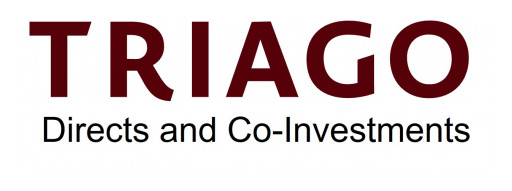 TRIAGO
Directs and Co-Investments